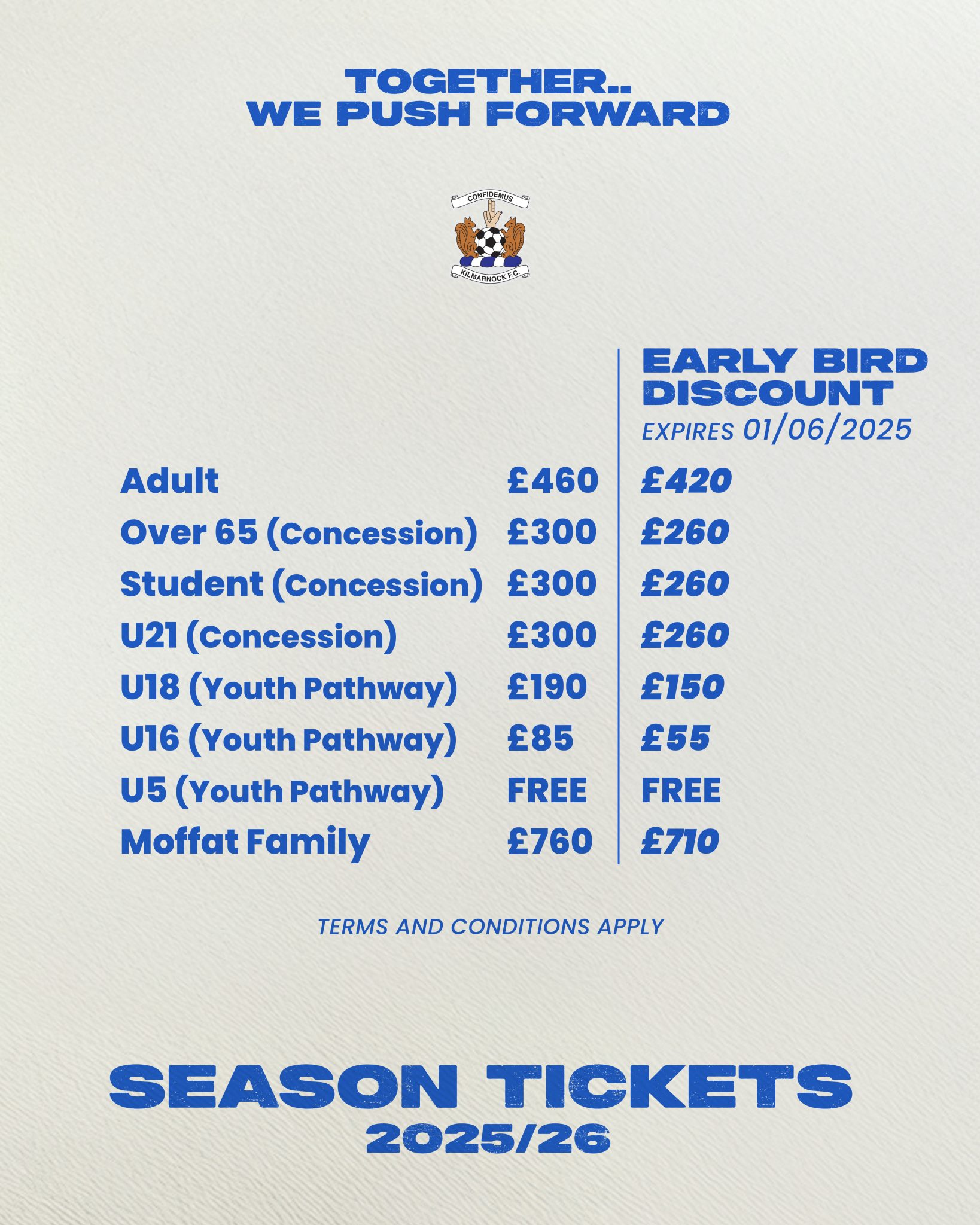 TOGETHER..
WE PUSH FORWARD

CONFIDEMUS
KILMARNOCK F.C.

| | | EARLY BIRD DISCOUNT EXPIRES 01/06/2025 |
|---|---|---|
| Adult | £460 | £420 |
| Over 65 (Concession) | £300 | £260 |
| Student (Concession) | £300 | £260 |
| U21 (Concession) | £300 | £260 |
| U18 (Youth Pathway) | £190 | £150 |
| U16 (Youth Pathway) | £85 | £55 |
| U5 (Youth Pathway) | FREE | FREE |
| Moffat Family | £760 | £710 |

TERMS AND CONDITIONS APPLY

SEASON TICKETS
2025/26